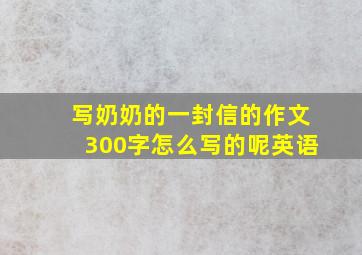 写奶奶的一封信的作文300字怎么写的呢英语